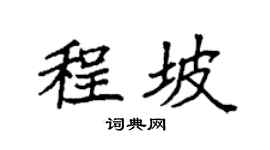 程坡

词典网